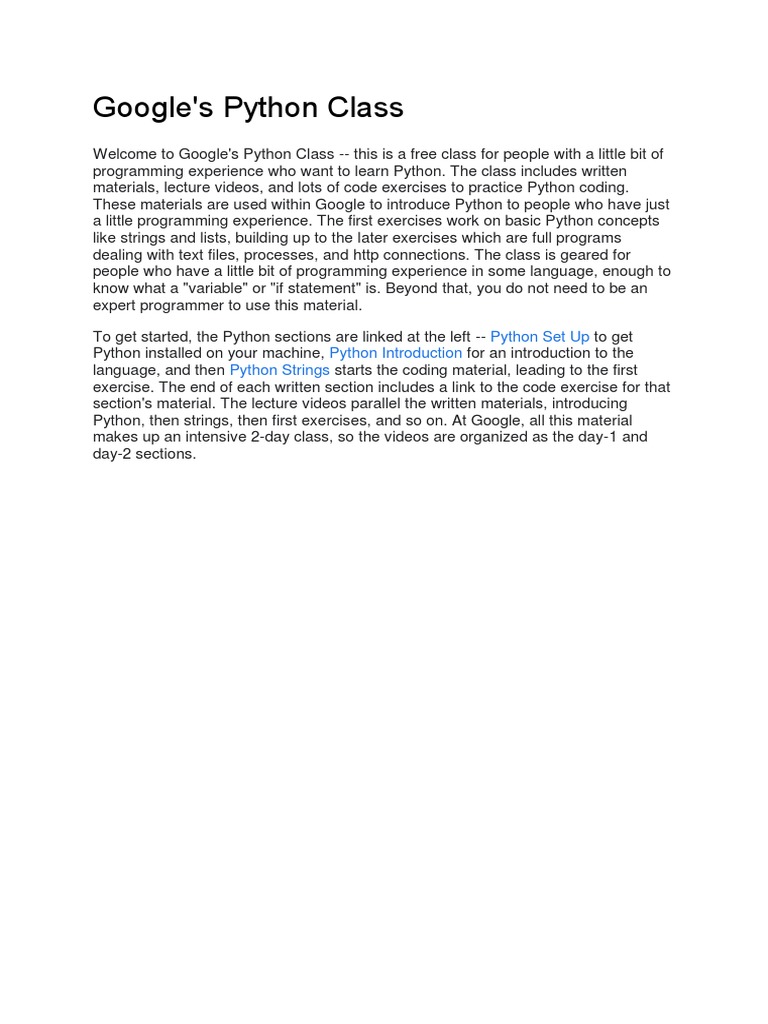 Google's Python Class

Welcome to Google's Python Class -- this is a free class for people with a little bit of programming experience who want to learn Python. The class includes written materials, lecture videos, and lots of code exercises to practice Python coding. These materials are used within Google to introduce Python to people who have just a little programming experience. The first exercises work on basic Python concepts like strings and lists, building up to the later exercises which are full programs dealing with text files, processes, and http connections. The class is geared for people who have a little bit of programming experience in some language, enough to know what a "variable" or "if statement" is. Beyond that, you do not need to be an expert programmer to use this material.

To get started, the Python sections are linked at the left -- Python Set Up to get Python installed on your machine, Python Introduction for an introduction to the language, and then Python Strings starts the coding material, leading to the first exercise. The end of each written section includes a link to the code exercise for that section's material. The lecture videos parallel the written materials, introducing Python, then strings, then first exercises, and so on. At Google, all this material makes up an intensive 2-day class, so the videos are organized as the day-1 and day-2 sections.